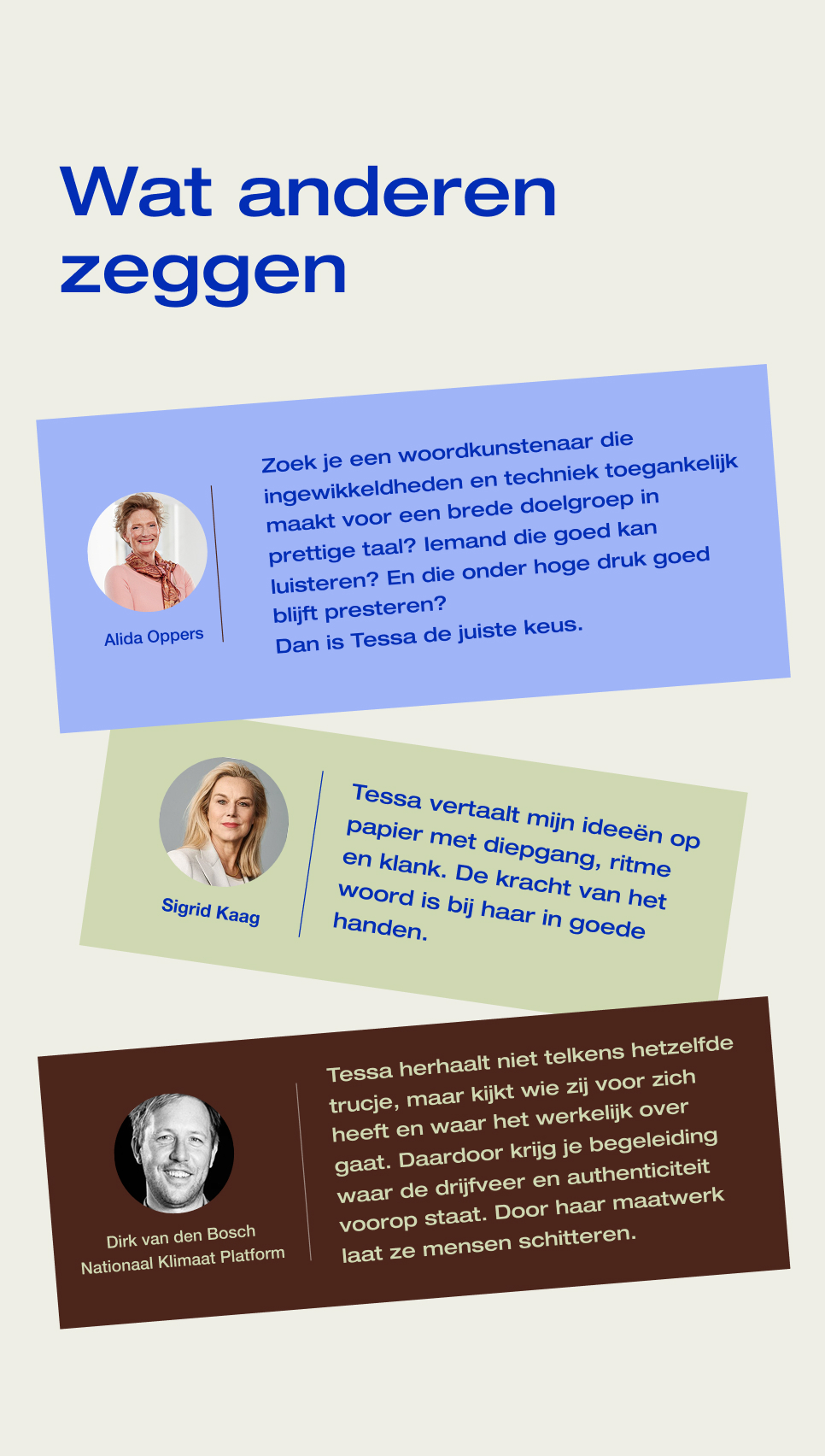 Wat anderen zeggen

Alida Oppers

Zoek je een woordkunstenaar die ingewikkeldheden en techniek toegankelijk maakt voor een brede doelgroep in prettige taal? Iemand die goed kan luisteren? En die onder hoge druk goed blijft presteren?
Dan is Tessa de juiste keus.

Sigrid Kaag

Tessa vertaalt mijn ideeën op papier met diepgang, ritme en klank. De kracht van het woord is bij haar in goede handen.

Dirk van den Bosch
Nationaal Klimaat Platform

Tessa herhaalt niet telkens hetzelfde trucje, maar kijkt wie zij voor zich heeft en waar het werkelijk over gaat. Daardoor krijg je begeleiding waar de drijfveer en authenticiteit voorop staat. Door haar maatwerk laat ze mensen schitteren.